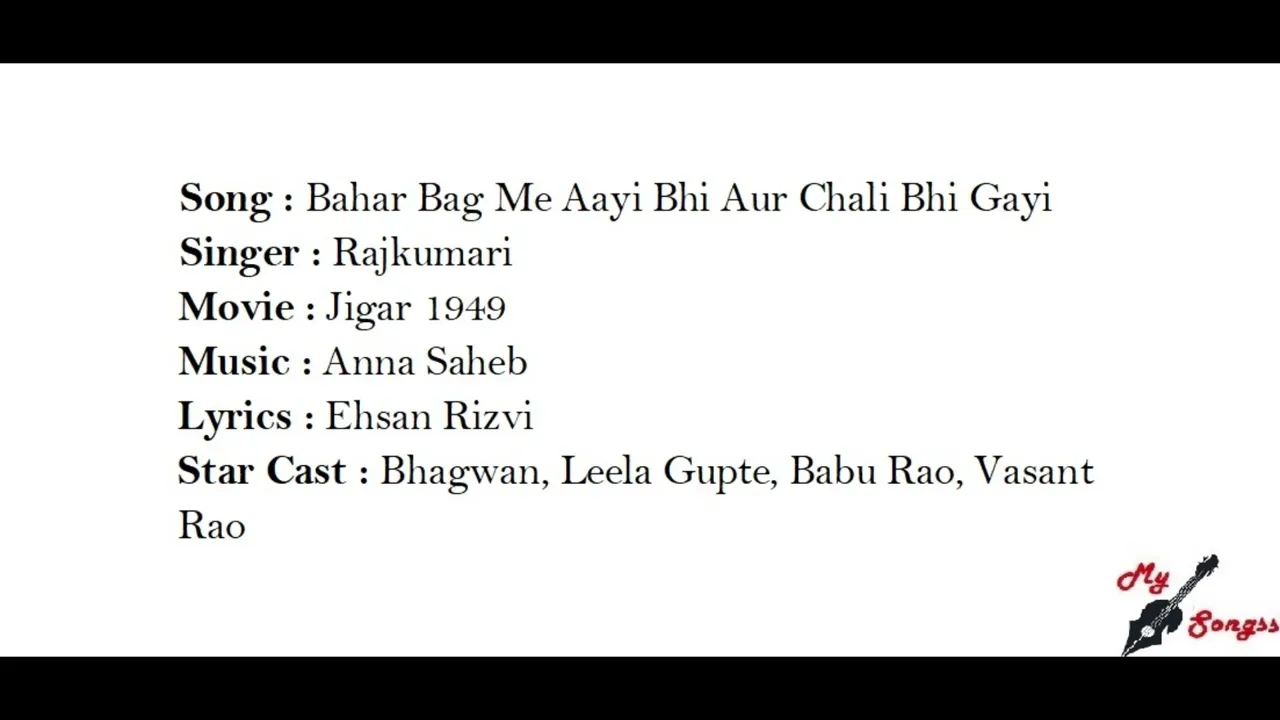 Song : Bahar Bag Me Aayi Bhi Aur Chali Bhi Gayi
Singer : Rajkumari
Movie : Jigar 1949
Music : Anna Saheb
Lyrics : Ehsan Rizvi
Star Cast : Bhagwan, Leela Gupte, Babu Rao, Vasant Rao

My Songss